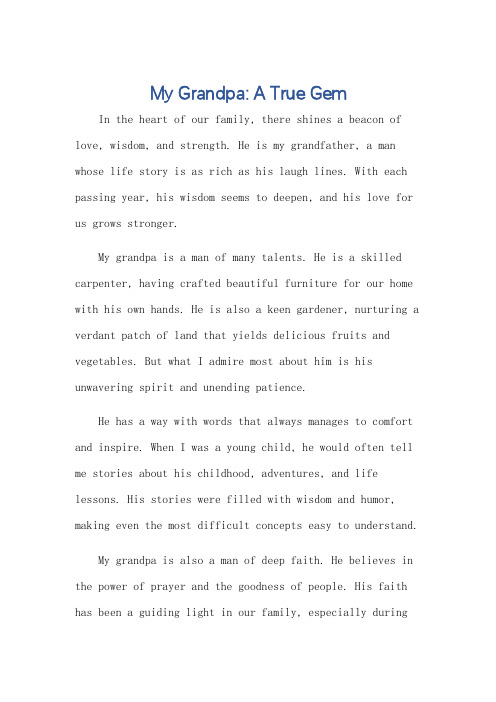 My Grandpa: A True Gem

In the heart of our family, there shines a beacon of love, wisdom, and strength. He is my grandfather, a man whose life story is as rich as his laugh lines. With each passing year, his wisdom seems to deepen, and his love for us grows stronger.

My grandpa is a man of many talents. He is a skilled carpenter, having crafted beautiful furniture for our home with his own hands. He is also a keen gardener, nurturing a verdant patch of land that yields delicious fruits and vegetables. But what I admire most about him is his unwavering spirit and unending patience.

He has a way with words that always manages to comfort and inspire. When I was a young child, he would often tell me stories about his childhood, adventures, and life lessons. His stories were filled with wisdom and humor, making even the most difficult concepts easy to understand.

My grandpa is also a man of deep faith. He believes in the power of prayer and the goodness of people. His faith has been a guiding light in our family, especially during